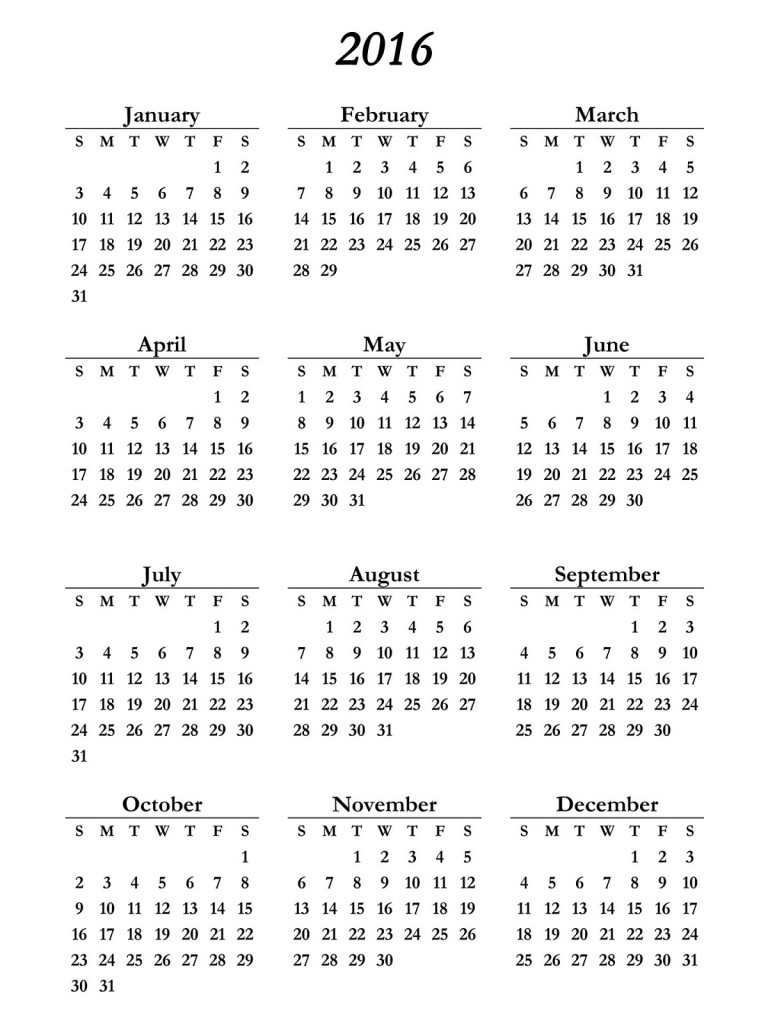 2016

January

| S | M | T | W | T | F | S |
|---|---|---|---|---|---|---|
| | | | | | 1 | 2 |
| 3 | 4 | 5 | 6 | 7 | 8 | 9 |
| 10 | 11 | 12 | 13 | 14 | 15 | 16 |
| 17 | 18 | 19 | 20 | 21 | 22 | 23 |
| 24 | 25 | 26 | 27 | 28 | 29 | 30 |
| 31 | | | | | | |

February

| S | M | T | W | T | F | S |
|---|---|---|---|---|---|---|
| | 1 | 2 | 3 | 4 | 5 | 6 |
| 7 | 8 | 9 | 10 | 11 | 12 | 13 |
| 14 | 15 | 16 | 17 | 18 | 19 | 20 |
| 21 | 22 | 23 | 24 | 25 | 26 | 27 |
| 28 | 29 | | | | | |

March

| S | M | T | W | T | F | S |
|---|---|---|---|---|---|---|
| | | 1 | 2 | 3 | 4 | 5 |
| 6 | 7 | 8 | 9 | 10 | 11 | 12 |
| 13 | 14 | 15 | 16 | 17 | 18 | 19 |
| 20 | 21 | 22 | 23 | 24 | 25 | 26 |
| 27 | 28 | 29 | 30 | 31 | | |

April

| S | M | T | W | T | F | S |
|---|---|---|---|---|---|---|
| | | | | | 1 | 2 |
| 3 | 4 | 5 | 6 | 7 | 8 | 9 |
| 10 | 11 | 12 | 13 | 14 | 15 | 16 |
| 17 | 18 | 19 | 20 | 21 | 22 | 23 |
| 24 | 25 | 26 | 27 | 28 | 29 | 30 |

May

| S | M | T | W | T | F | S |
|---|---|---|---|---|---|---|
| 1 | 2 | 3 | 4 | 5 | 6 | 7 |
| 8 | 9 | 10 | 11 | 12 | 13 | 14 |
| 15 | 16 | 17 | 18 | 19 | 20 | 21 |
| 22 | 23 | 24 | 25 | 26 | 27 | 28 |
| 29 | 30 | 31 | | | | |

June

| S | M | T | W | T | F | S |
|---|---|---|---|---|---|---|
| | | | 1 | 2 | 3 | 4 |
| 5 | 6 | 7 | 8 | 9 | 10 | 11 |
| 12 | 13 | 14 | 15 | 16 | 17 | 18 |
| 19 | 20 | 21 | 22 | 23 | 24 | 25 |
| 26 | 27 | 28 | 29 | 30 | | |

July

| S | M | T | W | T | F | S |
|---|---|---|---|---|---|---|
| | | | | | 1 | 2 |
| 3 | 4 | 5 | 6 | 7 | 8 | 9 |
| 10 | 11 | 12 | 13 | 14 | 15 | 16 |
| 17 | 18 | 19 | 20 | 21 | 22 | 23 |
| 24 | 25 | 26 | 27 | 28 | 29 | 30 |
| 31 | | | | | | |

August

| S | M | T | W | T | F | S |
|---|---|---|---|---|---|---|
| | 1 | 2 | 3 | 4 | 5 | 6 |
| 7 | 8 | 9 | 10 | 11 | 12 | 13 |
| 14 | 15 | 16 | 17 | 18 | 19 | 20 |
| 21 | 22 | 23 | 24 | 25 | 26 | 27 |
| 28 | 29 | 30 | 31 | | | |

September

| S | M | T | W | T | F | S |
|---|---|---|---|---|---|---|
| | | | | 1 | 2 | 3 |
| 4 | 5 | 6 | 7 | 8 | 9 | 10 |
| 11 | 12 | 13 | 14 | 15 | 16 | 17 |
| 18 | 19 | 20 | 21 | 22 | 23 | 24 |
| 25 | 26 | 27 | 28 | 29 | 30 | |

October

| S | M | T | W | T | F | S |
|---|---|---|---|---|---|---|
| | | | | | | 1 |
| 2 | 3 | 4 | 5 | 6 | 7 | 8 |
| 9 | 10 | 11 | 12 | 13 | 14 | 15 |
| 16 | 17 | 18 | 19 | 20 | 21 | 22 |
| 23 | 24 | 25 | 26 | 27 | 28 | 29 |
| 30 | 31 | | | | | |

November

| S | M | T | W | T | F | S |
|---|---|---|---|---|---|---|
| | | 1 | 2 | 3 | 4 | 5 |
| 6 | 7 | 8 | 9 | 10 | 11 | 12 |
| 13 | 14 | 15 | 16 | 17 | 18 | 19 |
| 20 | 21 | 22 | 23 | 24 | 25 | 26 |
| 27 | 28 | 29 | 30 | | | |

December

| S | M | T | W | T | F | S |
|---|---|---|---|---|---|---|
| | | | | 1 | 2 | 3 |
| 4 | 5 | 6 | 7 | 8 | 9 | 10 |
| 11 | 12 | 13 | 14 | 15 | 16 | 17 |
| 18 | 19 | 20 | 21 | 22 | 23 | 24 |
| 25 | 26 | 27 | 28 | 29 | 30 | 31 |